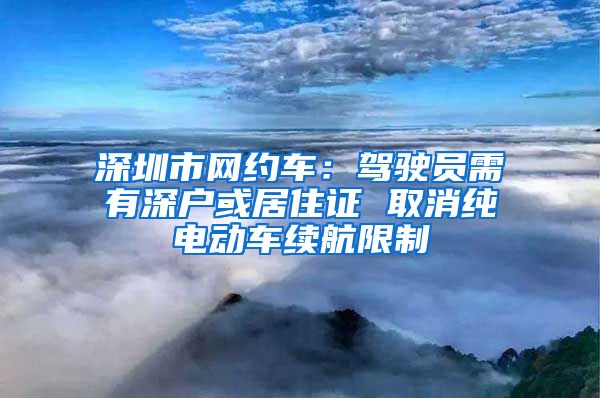 深圳市网约车：驾驶员需有深户或居住证 取消纯电动车续航限制